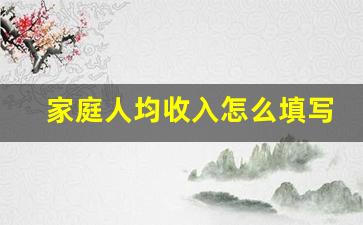 家庭人均收入怎么填写